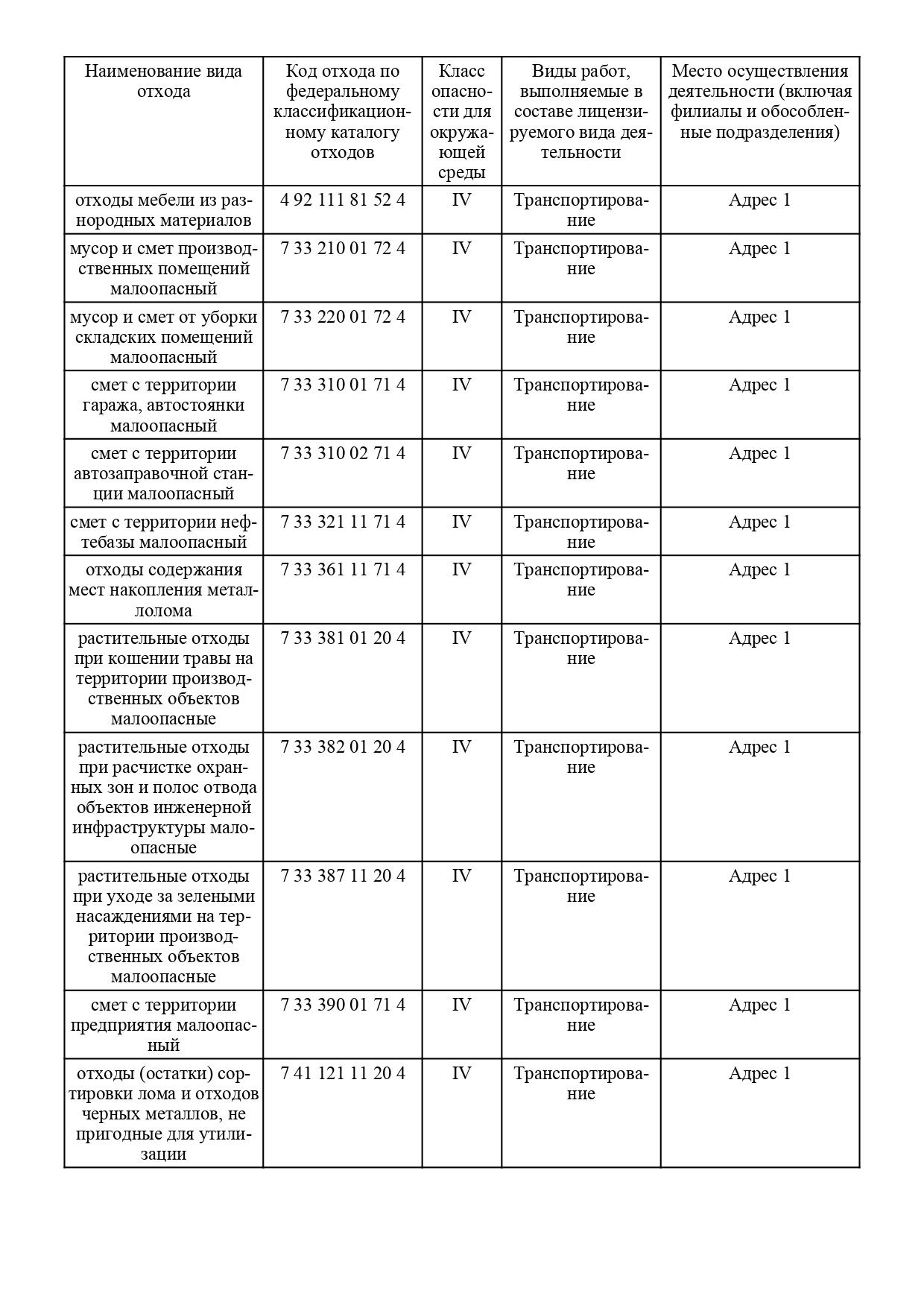 | Наименование вида отхода | Код отхода по федеральному классификационному каталогу отходов | Класс опасности для окружающей среды | Виды работ, выполняемые в составе лицензируемого вида деятельности | Место осуществления деятельности (включая филиалы и обособленные подразделения) |
|---|---|---|---|---|
| отходы мебели из разнородных материалов | 4 92 111 81 52 4 | IV | Транспортирование | Адрес 1 |
| мусор и смет производственных помещений малоопасный | 7 33 210 01 72 4 | IV | Транспортирование | Адрес 1 |
| мусор и смет от уборки складских помещений малоопасный | 7 33 220 01 72 4 | IV | Транспортирование | Адрес 1 |
| смет с территории гаража, автостоянки малоопасный | 7 33 310 01 71 4 | IV | Транспортирование | Адрес 1 |
| смет с территории автозаправочной станции малоопасный | 7 33 310 02 71 4 | IV | Транспортирование | Адрес 1 |
| смет с территории нефтебазы малоопасный | 7 33 321 11 71 4 | IV | Транспортирование | Адрес 1 |
| отходы содержания мест накопления металлолома | 7 33 361 11 71 4 | IV | Транспортирование | Адрес 1 |
| растительные отходы при кошении травы на территории производственных объектов малоопасные | 7 33 381 01 20 4 | IV | Транспортирование | Адрес 1 |
| растительные отходы при расчистке охранных зон и полос отвода объектов инженерной инфраструктуры малоопасные | 7 33 382 01 20 4 | IV | Транспортирование | Адрес 1 |
| растительные отходы при уходе за зелеными насаждениями на территории производственных объектов малоопасные | 7 33 387 11 20 4 | IV | Транспортирование | Адрес 1 |
| смет с территории предприятия малоопасный | 7 33 390 01 71 4 | IV | Транспортирование | Адрес 1 |
| отходы (остатки) сортировки лома и отходов черных металлов, не пригодные для утилизации | 7 41 121 11 20 4 | IV | Транспортирование | Адрес 1 |